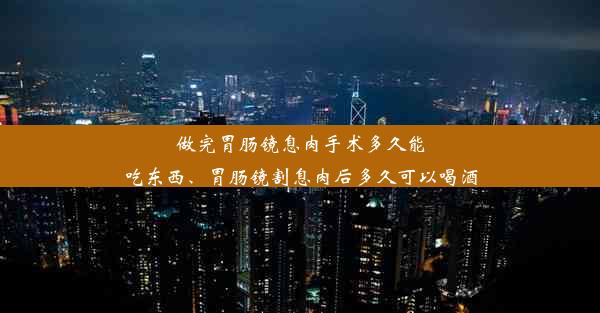 做完胃肠镜息肉手术多久能吃东西、胃肠镜割息肉后多久可以喝酒